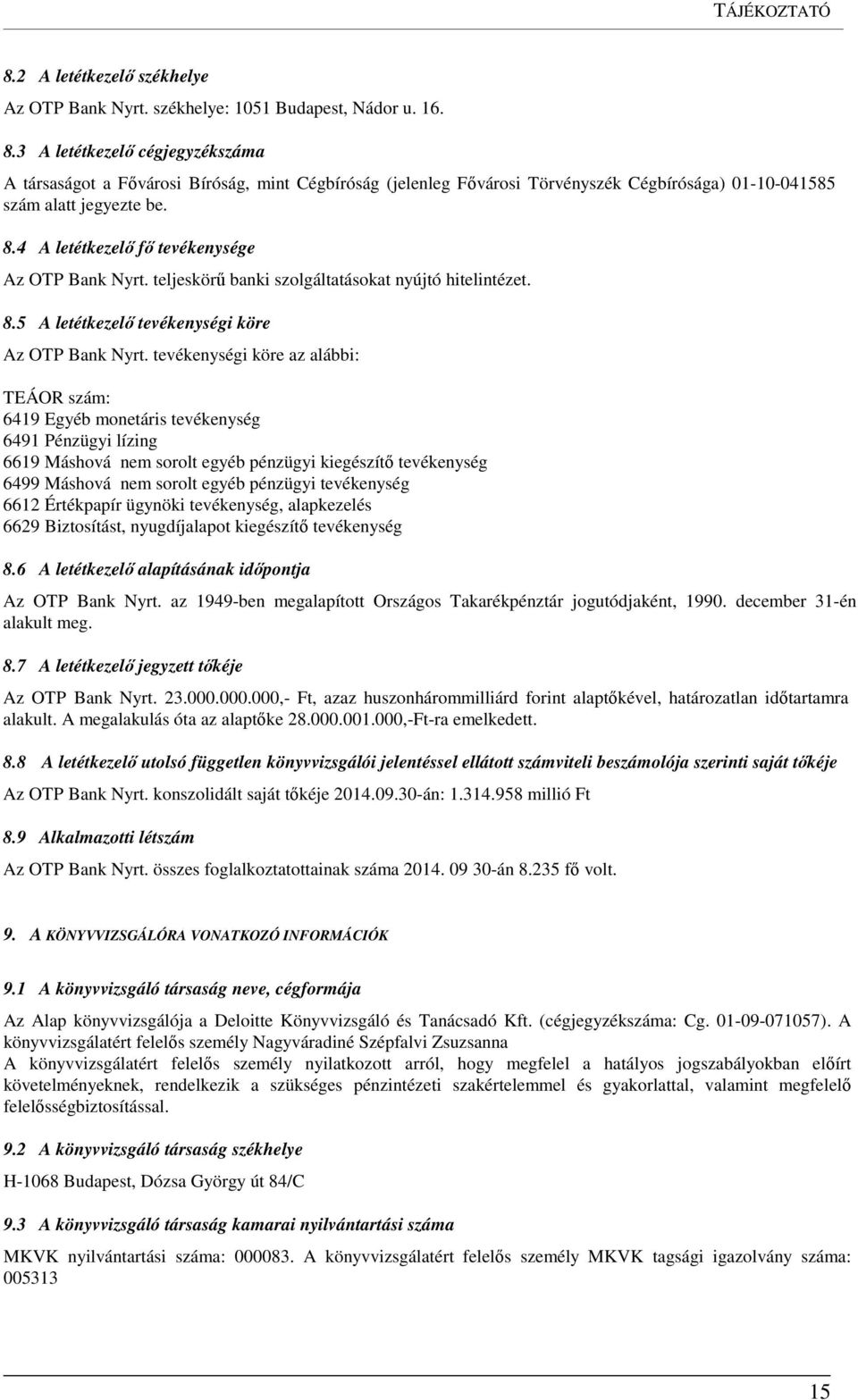 TÁJÉKOZTATÓ

8.2 A letétkezelő székhelye

Az OTP Bank Nyrt. székhelye: 1051 Budapest, Nádor u. 16.

8.3 A letétkezelő cégjegyzékszáma

A társaságot a Fővárosi Bíróság, mint Cégbíróság (jelenleg Fővárosi Törvényszék Cégbírósága) 01-10-041585 szám alatt jegyezte be.

8.4 A letétkezelő fő tevékenysége

Az OTP Bank Nyrt. teljeskörű banki szolgáltatásokat nyújtó hitelintézet.

8.5 A letétkezelő tevékenységi köre

Az OTP Bank Nyrt. tevékenységi köre az alábbi:

TEÁOR szám:
6419 Egyéb monetáris tevékenység
6491 Pénzügyi lízing
6619 Máshová nem sorolt egyéb pénzügyi kiegészítő tevékenység
6499 Máshová nem sorolt egyéb pénzügyi tevékenység
6612 Értékpapír ügynöki tevékenység, alapkezelés
6629 Biztosítást, nyugdíjalapot kiegészítő tevékenység

8.6 A letétkezelő alapításának időpontja

Az OTP Bank Nyrt. az 1949-ben megalapított Országos Takarékpénztár jogutódjaként, 1990. december 31-én alakult meg.

8.7 A letétkezelő jegyzett tőkéje

Az OTP Bank Nyrt. 23.000.000.000,- Ft, azaz huszonhárommilliárd forint alaptőkével, határozatlan időtartamra alakult. A megalakulás óta az alaptőke 28.000.001.000,-Ft-ra emelkedett.

8.8 A letétkezelő utolsó független könyvvizsgálói jelentéssel ellátott számviteli beszámolója szerinti saját tőkéje

Az OTP Bank Nyrt. konszolidált saját tőkéje 2014.09.30-án: 1.314.958 millió Ft

8.9 Alkalmazotti létszám

Az OTP Bank Nyrt. összes foglalkoztatottainak száma 2014. 09 30-án 8.235 fő volt.

9. A KÖNYVVIZSGÁLÓRA VONATKOZÓ INFORMÁCIÓK

9.1 A könyvvizsgáló társaság neve, cégformája

Az Alap könyvvizsgálója a Deloitte Könyvvizsgáló és Tanácsadó Kft. (cégjegyzékszáma: Cg. 01-09-071057). A könyvvizsgálatért felelős személy Nagyváradiné Szépfalvi Zsuzsanna
A könyvvizsgálatért felelős személy nyilatkozott arról, hogy megfelel a hatályos jogszabályokban előírt követelményeknek, rendelkezik a szükséges pénzintézeti szakértelemmel és gyakorlattal, valamint megfelelő felelősségbiztosítással.

9.2 A könyvvizsgáló társaság székhelye

H-1068 Budapest, Dózsa György út 84/C

9.3 A könyvvizsgáló társaság kamarai nyilvántartási száma

MKVK nyilvántartási száma: 000083. A könyvvizsgálatért felelős személy MKVK tagsági igazolvány száma: 005313

15